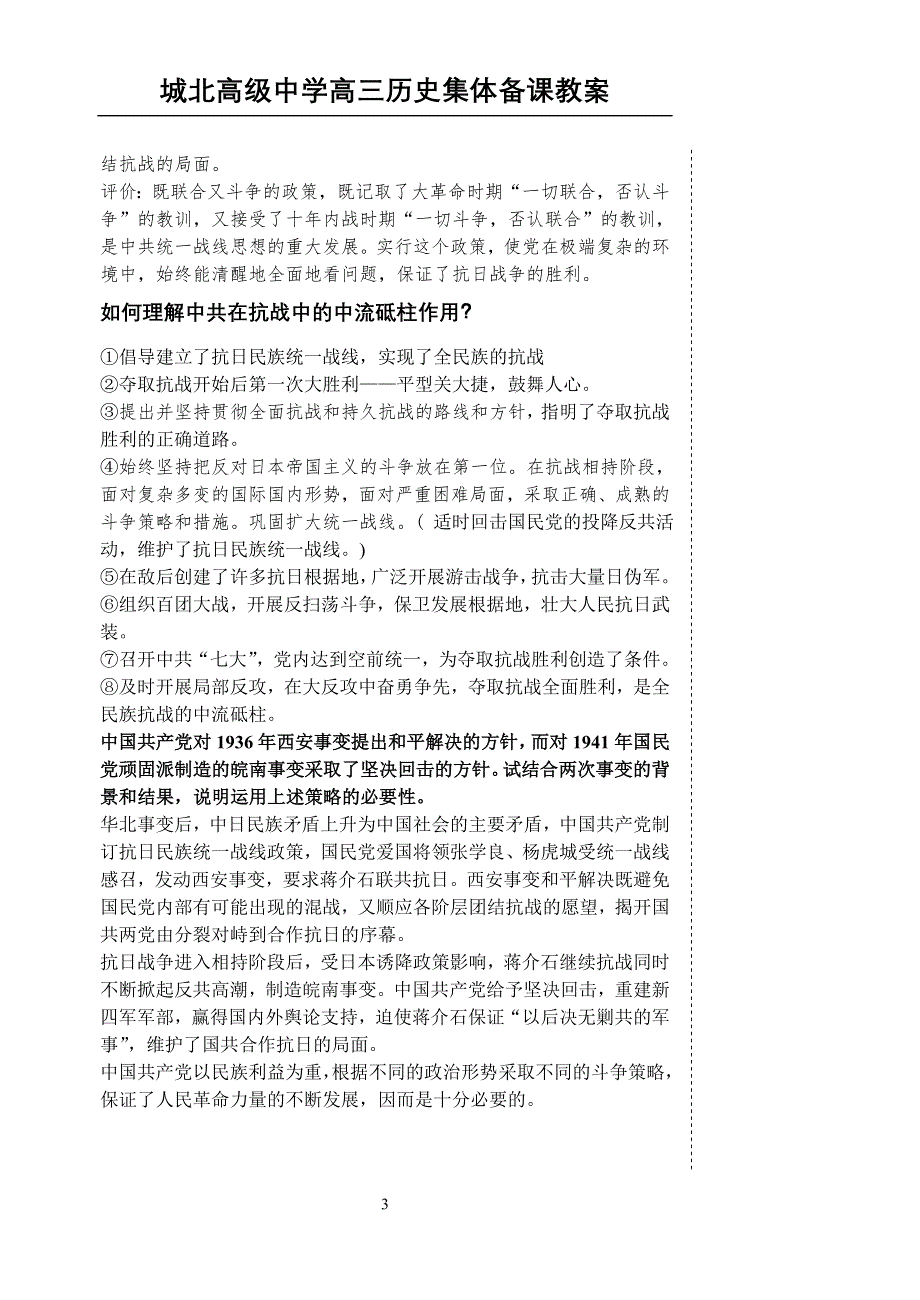 城北高级中学高三历史集体备课教案

结抗战的局面。
评价：既联合又斗争的政策，既记取了大革命时期“一切联合，否认斗争”的教训，又接受了十年内战时期“一切斗争，否认联合”的教训，是中共统一战线思想的重大发展。实行这个政策，使党在极端复杂的环境中，始终能清醒地全面地看问题，保证了抗日战争的胜利。

如何理解中共在抗战中的中流砥柱作用？

①倡导建立了抗日民族统一战线，实现了全民族的抗战
②夺取抗战开始后第一次大胜利——平型关大捷，鼓舞人心。
③提出并坚持贯彻全面抗战和持久抗战的路线和方针，指明了夺取抗战胜利的正确道路。
④始终坚持把反对日本帝国主义的斗争放在第一位。在抗战相持阶段，面对复杂多变的国际国内形势，面对严重困难局面，采取正确、成熟的斗争策略和措施。巩固扩大统一战线。（ 适时回击国民党的投降反共活动，维护了抗日民族统一战线。)
⑤在敌后创建了许多抗日根据地，广泛开展游击战争，抗击大量日伪军。
⑥组织百团大战，开展反扫荡斗争，保卫发展根据地，壮大人民抗日武装。
⑦召开中共“七大”，党内达到空前统一，为夺取抗战胜利创造了条件。
⑧及时开展局部反攻，在大反攻中奋勇争先，夺取抗战全面胜利，是全民族抗战的中流砥柱。
中国共产党对 1936 年西安事变提出和平解决的方针，而对 1941 年国民党顽固派制造的皖南事变采取了坚决回击的方针。试结合两次事变的背景和结果，说明运用上述策略的必要性。
华北事变后，中日民族矛盾上升为中国社会的主要矛盾，中国共产党制订抗日民族统一战线政策，国民党爱国将领张学良、杨虎城受统一战线感召，发动西安事变，要求蒋介石联共抗日。西安事变和平解决既避免国民党内部有可能出现的混战，又顺应各阶层团结抗战的愿望，揭开国共两党由分裂对峙到合作抗日的序幕。
抗日战争进入相持阶段后，受日本诱降政策影响，蒋介石继续抗战同时不断掀起反共高潮，制造皖南事变。中国共产党给予坚决回击，重建新四军军部，赢得国内外舆论支持，迫使蒋介石保证“以后决无剿共的军事”，维护了国共合作抗日的局面。
中国共产党以民族利益为重，根据不同的政治形势采取不同的斗争策略，保证了人民革命力量的不断发展，因而是十分必要的。

3